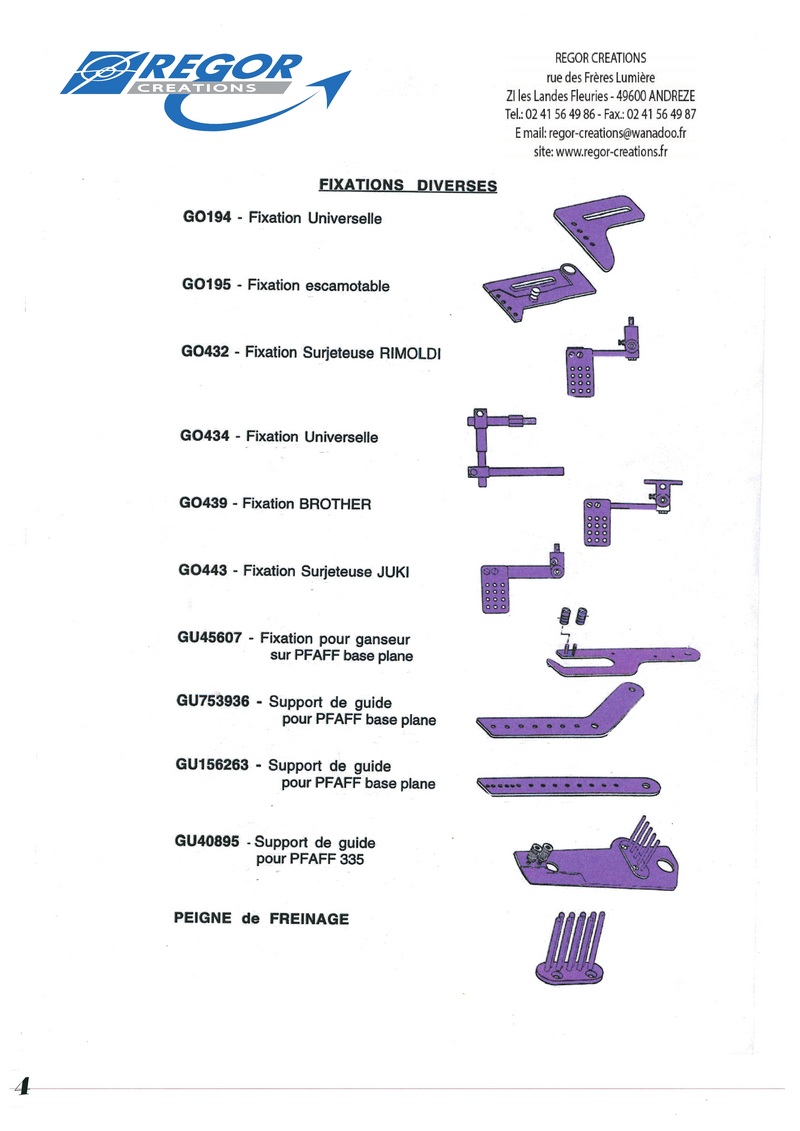 REGOR
CREATIONS

REGOR CREATIONS
rue des Frères Lumière
ZI les Landes Fleuries - 49600 ANDREZE
Tel.: 02 41 56 49 86 - Fax.: 02 41 56 49 87
E mail: regor-creations@wanadoo.fr
site: www.regor-creations.fr

FIXATIONS DIVERSES

GO194 - Fixation Universelle

GO195 - Fixation escamotable

GO432 - Fixation Surjeteuse RIMOLDI

GO434 - Fixation Universelle

GO439 - Fixation BROTHER

GO443 - Fixation Surjeteuse JUKI

GU45607 - Fixation pour ganseur sur PFAFF base plane

GU753936 - Support de guide pour PFAFF base plane

GU156263 - Support de guide pour PFAFF base plane

GU40895 - Support de guide pour PFAFF 335

PEIGNE de FREINAGE

4